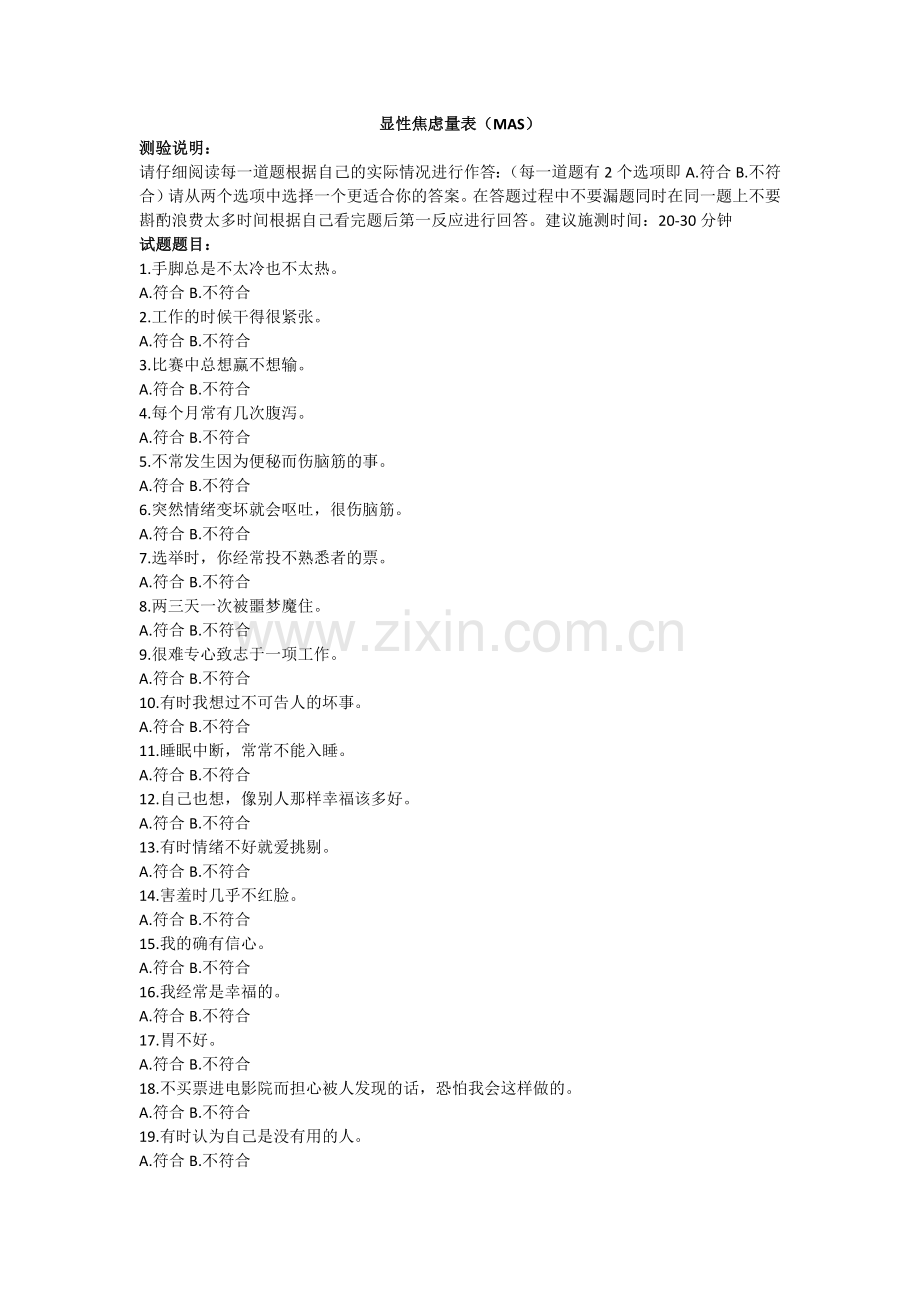 显性焦虑量表（MAS）

测验说明：

请仔细阅读每一道题根据自己的实际情况进行作答:（每一道题有 2 个选项即 A.符合 B.不符合）请从两个选项中选择一个更适合你的答案。在答题过程中不要漏题同时在同一题上不要斟酌浪费太多时间根据自己看完题后第一反应进行回答。建议施测时间：20-30 分钟

试题题目：

1.手脚总是不太冷也不太热。
A.符合 B.不符合
2.工作的时候干得很紧张。
A.符合 B.不符合
3.比赛中总想赢不想输。
A.符合 B.不符合
4.每个月常有几次腹泻。
A.符合 B.不符合
5.不常发生因为便秘而伤脑筋的事。
A.符合 B.不符合
6.突然情绪变坏就会呕吐，很伤脑筋。
A.符合 B.不符合
7.选举时，你经常投不熟悉者的票。
A.符合 B.不符合
8.两三天一次被噩梦魇住。
A.符合 B.不符合
9.很难专心致志于一项工作。
A.符合 B.不符合
10.有时我想过不可告人的坏事。
A.符合 B.不符合
11.睡眠中断，常常不能入睡。
A.符合 B.不符合
12.自己也想，像别人那样幸福该多好。
A.符合 B.不符合
13.有时情绪不好就爱挑剔。
A.符合 B.不符合
14.害羞时几乎不红脸。
A.符合 B.不符合
15.我的确有信心。
A.符合 B.不符合
16.我经常是幸福的。
A.符合 B.不符合
17.胃不好。
A.符合 B.不符合
18.不买票进电影院而担心被人发现的话，恐怕我会这样做的。
A.符合 B.不符合
19.有时认为自己是没有用的人。
A.符合 B.不符合

www.zixin.com.cn